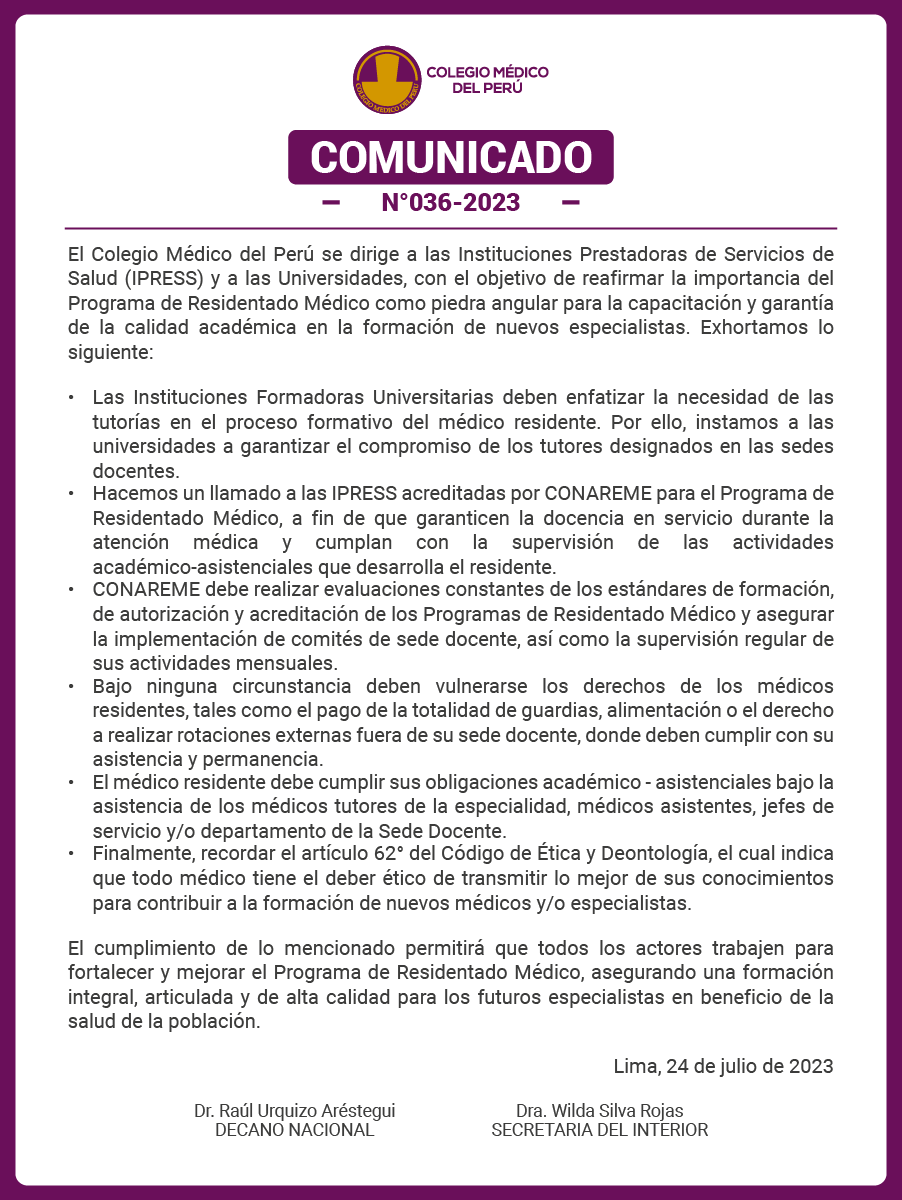 COLEGIO MÉDICO DEL PERÚ

COLEGIO MÉDICO DEL PERÚ

COMUNICADO

N°036-2023

El Colegio Médico del Perú se dirige a las Instituciones Prestadoras de Servicios de Salud (IPRESS) y a las Universidades, con el objetivo de reafirmar la importancia del Programa de Residentado Médico como piedra angular para la capacitación y garantía de la calidad académica en la formación de nuevos especialistas. Exhortamos lo siguiente:

• Las Instituciones Formadoras Universitarias deben enfatizar la necesidad de las tutorías en el proceso formativo del médico residente. Por ello, instamos a las universidades a garantizar el compromiso de los tutores designados en las sedes docentes.
• Hacemos un llamado a las IPRESS acreditadas por CONAREME para el Programa de Residentado Médico, a fin de que garanticen la docencia en servicio durante la atención médica y cumplan con la supervisión de las actividades académico-asistenciales que desarrolla el residente.
• CONAREME debe realizar evaluaciones constantes de los estándares de formación, de autorización y acreditación de los Programas de Residentado Médico y asegurar la implementación de comités de sede docente, así como la supervisión regular de sus actividades mensuales.
• Bajo ninguna circunstancia deben vulnerarse los derechos de los médicos residentes, tales como el pago de la totalidad de guardias, alimentación o el derecho a realizar rotaciones externas fuera de su sede docente, donde deben cumplir con su asistencia y permanencia.
• El médico residente debe cumplir sus obligaciones académico - asistenciales bajo la asistencia de los médicos tutores de la especialidad, médicos asistentes, jefes de servicio y/o departamento de la Sede Docente.
• Finalmente, recordar el artículo 62° del Código de Ética y Deontología, el cual indica que todo médico tiene el deber ético de transmitir lo mejor de sus conocimientos para contribuir a la formación de nuevos médicos y/o especialistas.

El cumplimiento de lo mencionado permitirá que todos los actores trabajen para fortalecer y mejorar el Programa de Residentado Médico, asegurando una formación integral, articulada y de alta calidad para los futuros especialistas en beneficio de la salud de la población.

Lima, 24 de julio de 2023

Dr. Raúl Urquizo Aréstegui
DECANO NACIONAL

Dra. Wilda Silva Rojas
SECRETARIA DEL INTERIOR